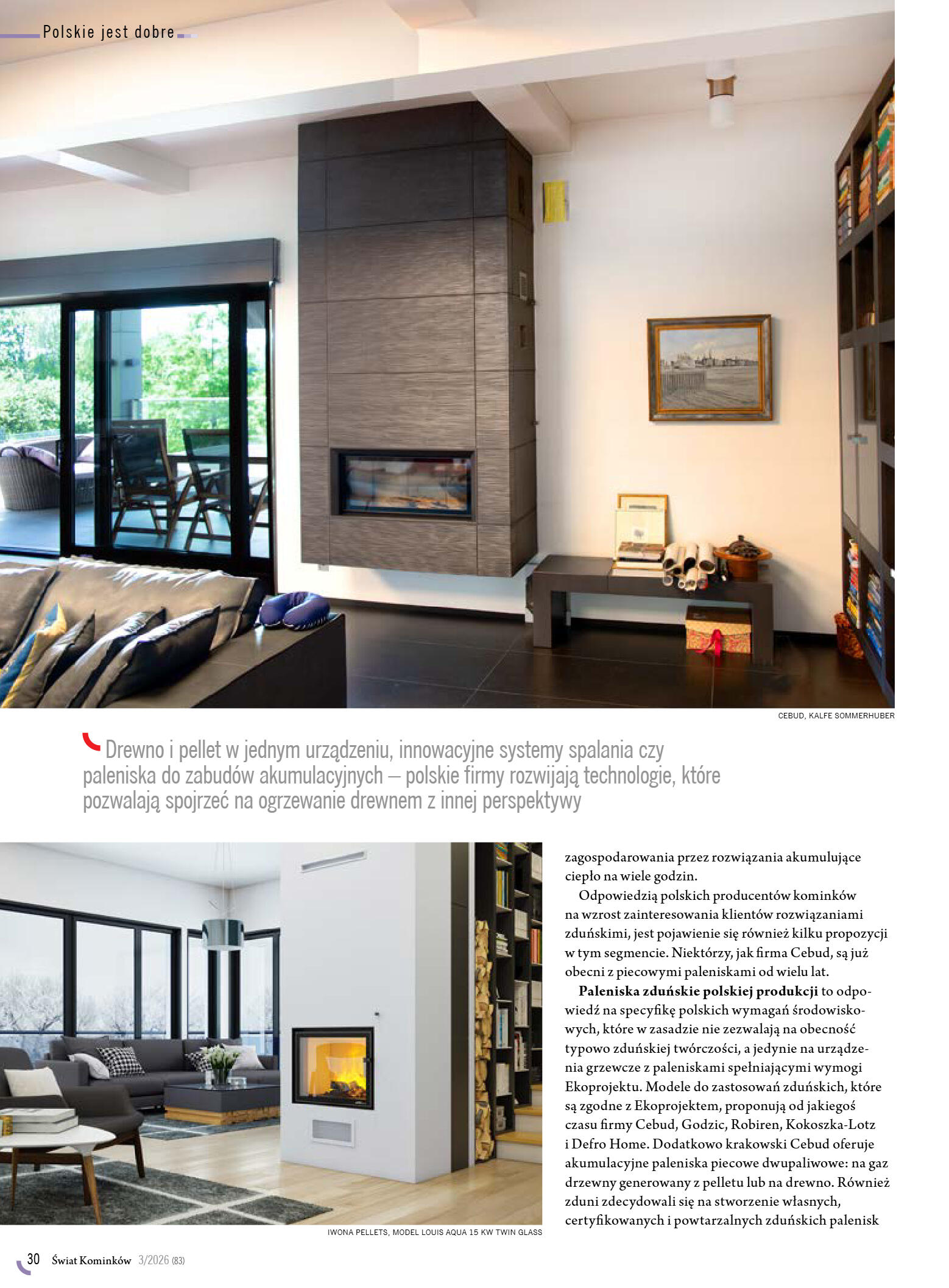 Polskie jest dobre

CEBUD, KALFE SOMMERHUBER

Drewno i pellet w jednym urządzeniu, innowacyjne systemy spalania czy paleniska do zabudów akumulacyjnych – polskie firmy rozwijają technologie, które pozwalają spojrzeć na ogrzewanie drewnem z innej perspektywy

IWONA PELLETS, MODEL LOUIS AQUA 15 KW TWIN GLASS

zagospodarowania przez rozwiązania akumulujące ciepło na wiele godzin.

Odpowiedzią polskich producentów kominków na wzrost zainteresowania klientów rozwiązaniami zduńskimi, jest pojawienie się również kilku propozycji w tym segmencie. Niektórzy, jak firma Cebud, są już obecni z piecowymi paleniskami od wielu lat.

Paleniska zduńskie polskiej produkcji to odpowiedź na specyfikę polskich wymagań środowiskowych, które w zasadzie nie zezwalają na obecność typowo zduńskiej twórczości, a jedynie na urządzenia grzewcze z paleniskami spełniającymi wymogi Ekoprojektu. Modele do zastosowań zduńskich, które są zgodne z Ekoprojektem, proponują od jakiegoś czasu firmy Cebud, Godzic, Robiren, Kokoszka-Lotz i Defro Home. Dodatkowo krakowski Cebud oferuje akumulacyjne paleniska piecowe dwupaliwowe: na gaz drzewny generowany z pelletu lub na drewno. Również zduni zdecydowali się na stworzenie własnych, certyfikowanych i powtarzalnych zduńskich palenisk

30 Świat Kominków 3/2026 (83)